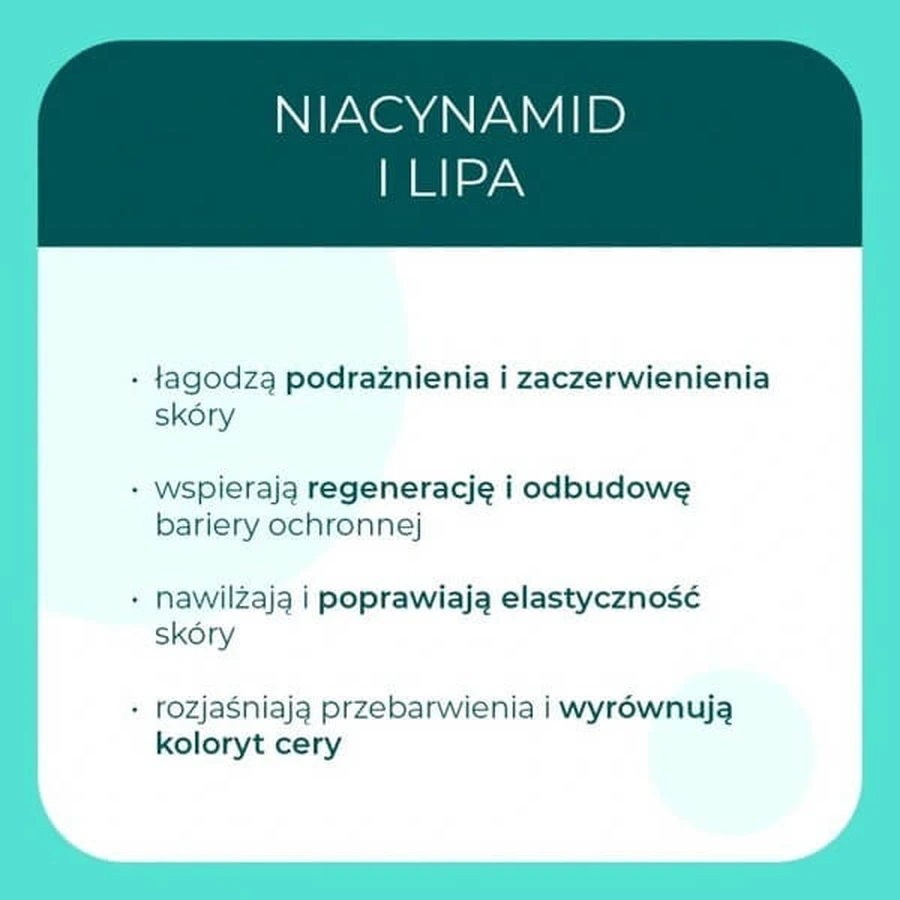 NIACYNAMID
I LIPA

• łagodzą podrażnienia i zaczerwienienia skóry

• wspierają regenerację i odbudowę bariery ochronnej

• nawilżają i poprawiają elastyczność skóry

• rozjaśniają przebarwienia i wyrównują koloryt cery